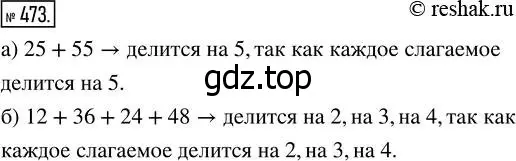 № 473.

© reshak.ru

а) $25 + 55 \rightarrow$ делится на 5, так как каждое слагаемое делится на 5.

gdz.top

б) $12 + 36 + 24 + 48 \rightarrow$ делится на 2, на 3, на 4, так как каждое слагаемое делится на 2, на 3, на 4.